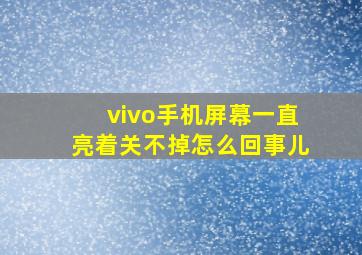 vivo手机屏幕一直亮着关不掉怎么回事儿